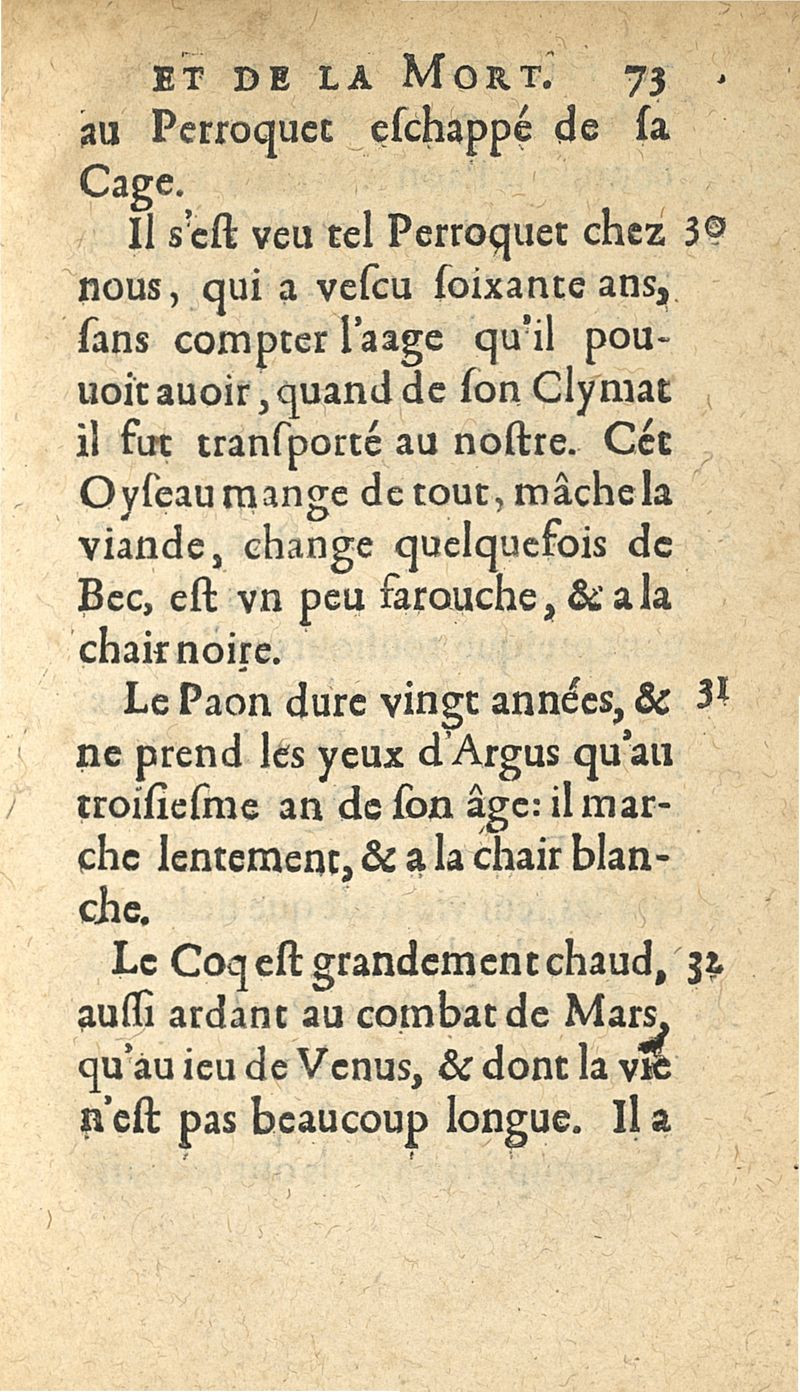 ET DE LA MORT. 73

au Perroquet eſchappé de ſa Cage.

Il s'eſt veu tel Perroquet chez nous, qui a veſcu ſoixante ans, ſans compter l'aage qu'il pouuoit auoir, quand de ſon Clymat il fut tranſporté au noſtre. Cét Oyſeau mange de tout, mâche la viande, change quelquefois de Bec, eſt vn peu farouche, & a la chair noire. 30

Le Paon dure vingt années, & ne prend les yeux d'Argus qu'au troiſieſme an de ſon âge: il marche lentement, & a la chair blanche. 31

Le Coq eſt grandement chaud, auſſi ardant au combat de Mars, qu'au ieu de Venus, & dont la vie n'eſt pas beaucoup longue. Il a 32